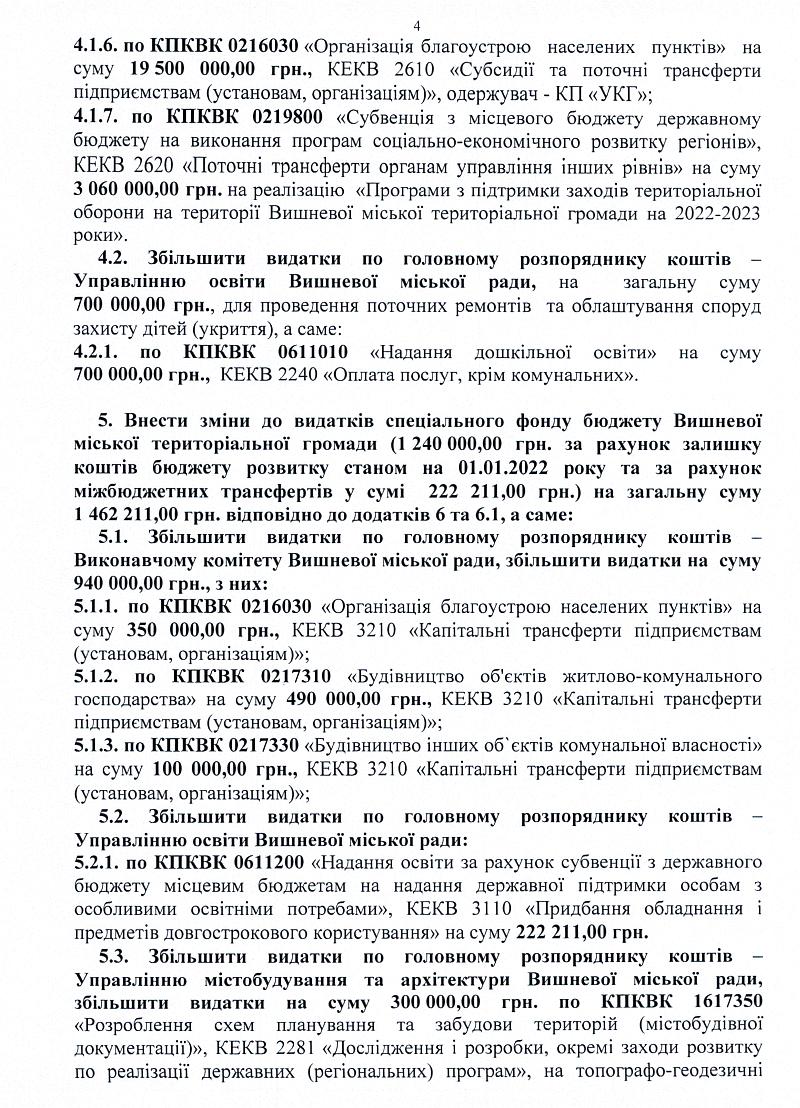 4

4.1.6. по КПКВК 0216030 «Організація благоустрою населених пунктів» на суму 19 500 000,00 грн., КЕКВ 2610 «Субсидії та поточні трансферти підприємствам (установам, організаціям)», одержувач - КП «УКГ»;

4.1.7. по КПКВК 0219800 «Субвенція з місцевого бюджету державному бюджету на виконання програм соціально-економічного розвитку регіонів», КЕКВ 2620 «Поточні трансферти органам управління інших рівнів» на суму 3 060 000,00 грн. на реалізацію «Програми з підтримки заходів територіальної оборони на території Вишневої міської територіальної громади на 2022-2023 роки».

4.2. Збільшити видатки по головному розпоряднику коштів – Управлінню освіти Вишневої міської ради, на загальну суму 700 000,00 грн., для проведення поточних ремонтів та облаштування споруд захисту дітей (укриття), а саме:

4.2.1. по КПКВК 0611010 «Надання дошкільної освіти» на суму 700 000,00 грн., КЕКВ 2240 «Оплата послуг, крім комунальних».

5. Внести зміни до видатків спеціального фонду бюджету Вишневої міської територіальної громади (1 240 000,00 грн. за рахунок залишку коштів бюджету розвитку станом на 01.01.2022 року та за рахунок міжбюджетних трансфертів у сумі 222 211,00 грн.) на загальну суму 1 462 211,00 грн. відповідно до додатків 6 та 6.1, а саме:

5.1. Збільшити видатки по головному розпоряднику коштів – Виконавчому комітету Вишневої міської ради, збільшити видатки на суму 940 000,00 грн., з них:

5.1.1. по КПКВК 0216030 «Організація благоустрою населених пунктів» на суму 350 000,00 грн., КЕКВ 3210 «Капітальні трансферти підприємствам (установам, організаціям)»;

5.1.2. по КПКВК 0217310 «Будівництво об'єктів житлово-комунального господарства» на суму 490 000,00 грн., КЕКВ 3210 «Капітальні трансферти підприємствам (установам, організаціям)»;

5.1.3. по КПКВК 0217330 «Будівництво інших об`єктів комунальної власності» на суму 100 000,00 грн., КЕКВ 3210 «Капітальні трансферти підприємствам (установам, організаціям)»;

5.2. Збільшити видатки по головному розпоряднику коштів – Управлінню освіти Вишневої міської ради:

5.2.1. по КПКВК 0611200 «Надання освіти за рахунок субвенції з державного бюджету місцевим бюджетам на надання державної підтримки особам з особливими освітніми потребами», КЕКВ 3110 «Придбання обладнання і предметів довгострокового користування» на суму 222 211,00 грн.

5.3. Збільшити видатки по головному розпоряднику коштів – Управлінню містобудування та архітектури Вишневої міської ради, збільшити видатки на суму 300 000,00 грн. по КПКВК 1617350 «Розроблення схем планування та забудови територій (містобудівної документації)», КЕКВ 2281 «Дослідження і розробки, окремі заходи розвитку по реалізації державних (регіональних) програм», на топографо-геодезичні